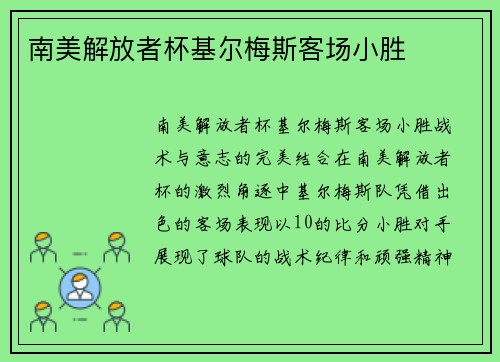 南美解放者杯基尔梅斯客场小胜

南美解放者杯基尔梅斯客场小胜战术与意志的完美结合在南美解放者杯的激烈角逐中基尔梅斯队凭借出色的客场表现以10的比分小胜对手展现了球队的战术纪律和顽强精神